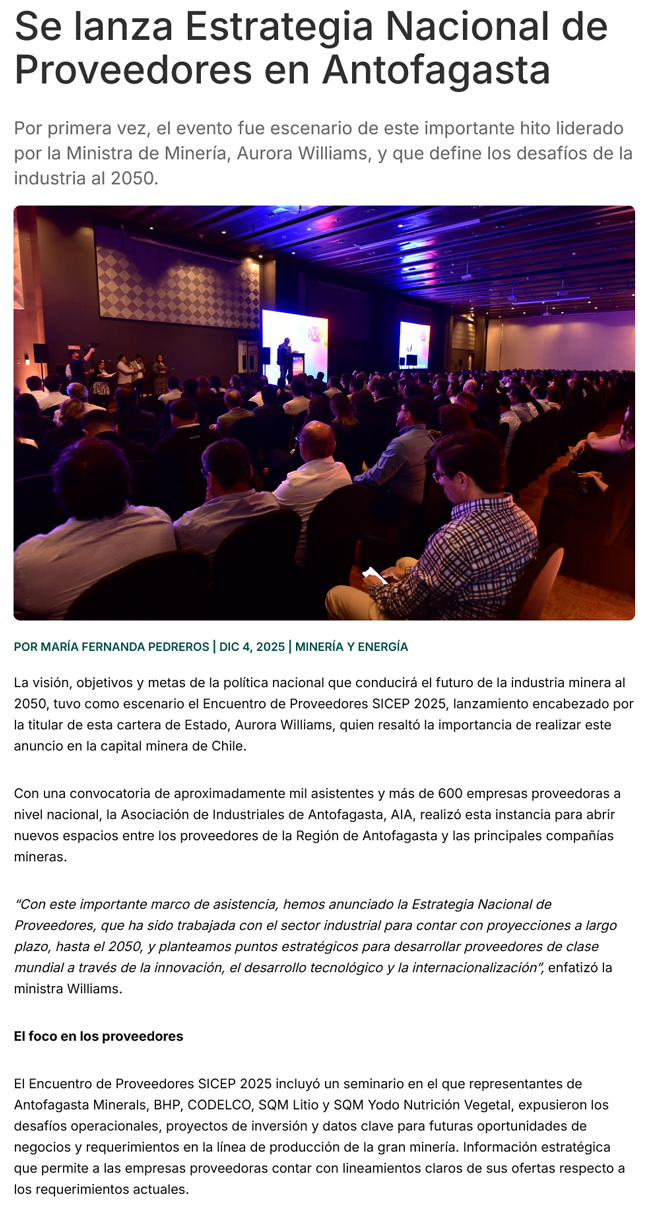 Se lanza Estrategia Nacional de Proveedores en Antofagasta

Por primera vez, el evento fue escenario de este importante hito liderado por la Ministra de Minería, Aurora Williams, y que define los desafíos de la industria al 2050.

POR MARÍA FERNANDA PEDREROS | DIC 4, 2025 | MINERÍA Y ENERGÍA

La visión, objetivos y metas de la política nacional que conducirá el futuro de la industria minera al 2050, tuvo como escenario el Encuentro de Proveedores SICEP 2025, lanzamiento encabezado por la titular de esta cartera de Estado, Aurora Williams, quien resaltó la importancia de realizar este anuncio en la capital minera de Chile.

Con una convocatoria de aproximadamente mil asistentes y más de 600 empresas proveedoras a nivel nacional, la Asociación de Industriales de Antofagasta, AIA, realizó esta instancia para abrir nuevos espacios entre los proveedores de la Región de Antofagasta y las principales compañías mineras.

"Con este importante marco de asistencia, hemos anunciado la Estrategia Nacional de Proveedores, que ha sido trabajada con el sector industrial para contar con proyecciones a largo plazo, hasta el 2050, y planteamos puntos estratégicos para desarrollar proveedores de clase mundial a través de la innovación, el desarrollo tecnológico y la internacionalización", enfatizó la ministra Williams.

El foco en los proveedores

El Encuentro de Proveedores SICEP 2025 incluyó un seminario en el que representantes de Antofagasta Minerals, BHP, CODELCO, SQM Litio y SQM Yodo Nutrición Vegetal, expusieron los desafíos operacionales, proyectos de inversión y datos clave para futuras oportunidades de negocios y requerimientos en la línea de producción de la gran minería. Información estratégica que permite a las empresas proveedoras contar con lineamientos claros de sus ofertas respecto a los requerimientos actuales.